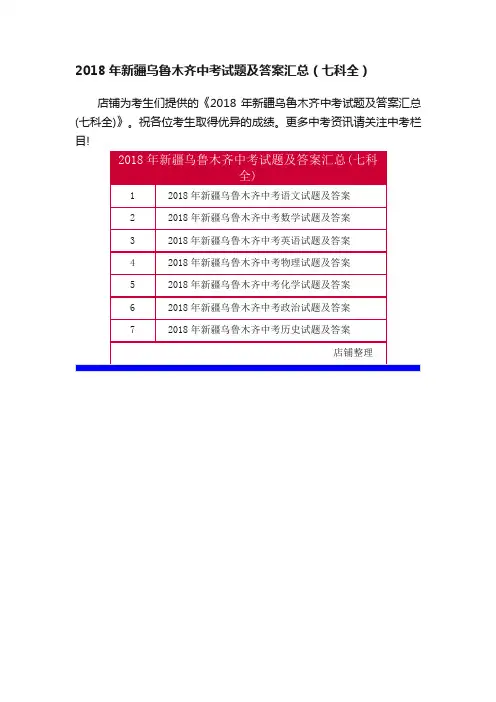 2018 年新疆乌鲁木齐中考试题及答案汇总（七科全）

店铺为考生们提供的《2018 年新疆乌鲁木齐中考试题及答案汇总(七科全)》。祝各位考生取得优异的成绩。更多中考资讯请关注中考栏目!

| 2018 年新疆乌鲁木齐中考试题及答案汇总(七科全) | |
|---|---|
| 1 | 2018 年新疆乌鲁木齐中考语文试题及答案 |
| 2 | 2018 年新疆乌鲁木齐中考数学试题及答案 |
| 3 | 2018 年新疆乌鲁木齐中考英语试题及答案 |
| 4 | 2018 年新疆乌鲁木齐中考物理试题及答案 |
| 5 | 2018 年新疆乌鲁木齐中考化学试题及答案 |
| 6 | 2018 年新疆乌鲁木齐中考政治试题及答案 |
| 7 | 2018 年新疆乌鲁木齐中考历史试题及答案 |
| | 店铺整理 |